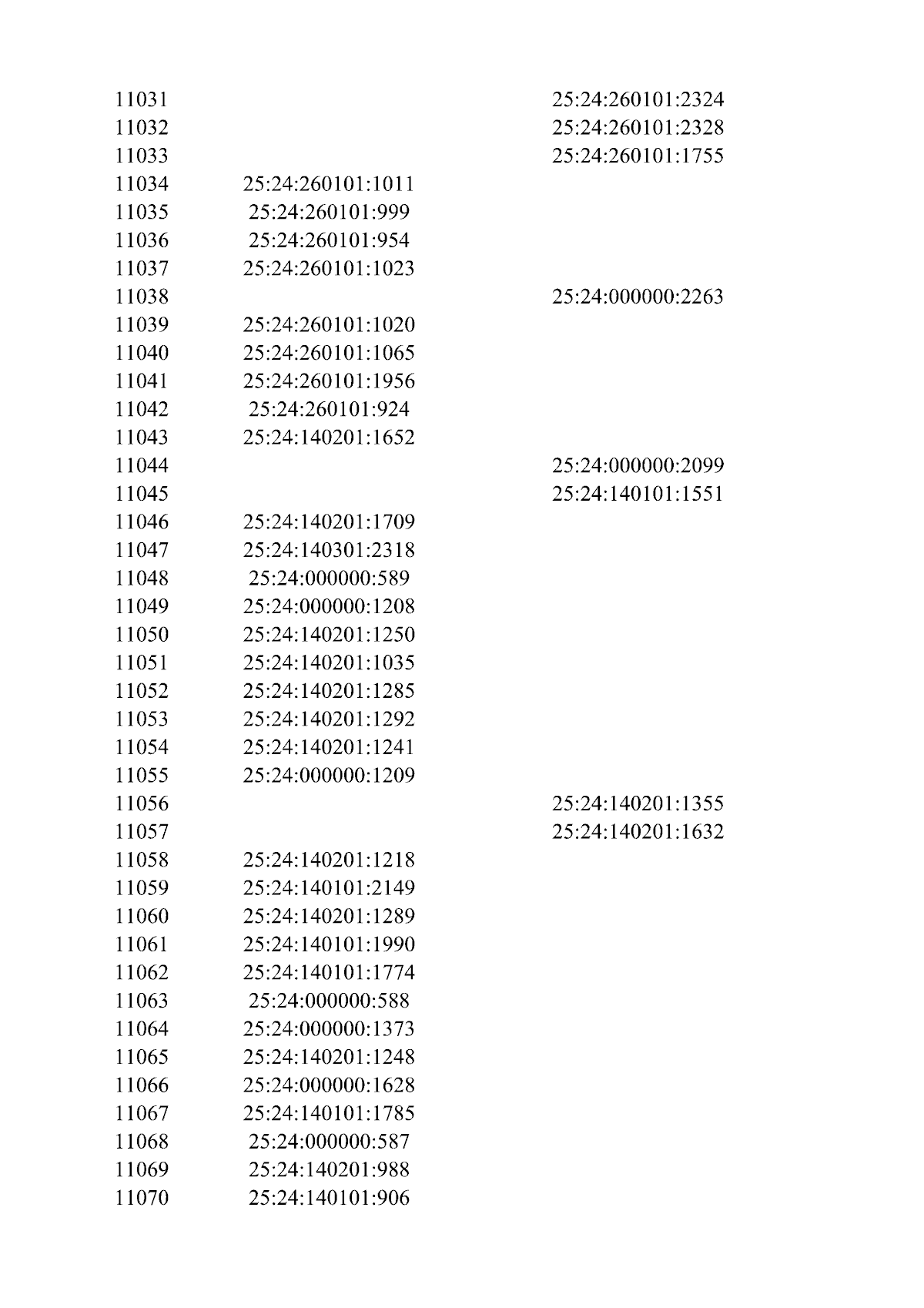 |  |  |  |
|---|---|---|
| 11031 |  | 25:24:260101:2324 |
| 11032 |  | 25:24:260101:2328 |
| 11033 |  | 25:24:260101:1755 |
| 11034 | 25:24:260101:1011 |  |
| 11035 | 25:24:260101:999 |  |
| 11036 | 25:24:260101:954 |  |
| 11037 | 25:24:260101:1023 |  |
| 11038 |  | 25:24:000000:2263 |
| 11039 | 25:24:260101:1020 |  |
| 11040 | 25:24:260101:1065 |  |
| 11041 | 25:24:260101:1956 |  |
| 11042 | 25:24:260101:924 |  |
| 11043 | 25:24:140201:1652 |  |
| 11044 |  | 25:24:000000:2099 |
| 11045 |  | 25:24:140101:1551 |
| 11046 | 25:24:140201:1709 |  |
| 11047 | 25:24:140301:2318 |  |
| 11048 | 25:24:000000:589 |  |
| 11049 | 25:24:000000:1208 |  |
| 11050 | 25:24:140201:1250 |  |
| 11051 | 25:24:140201:1035 |  |
| 11052 | 25:24:140201:1285 |  |
| 11053 | 25:24:140201:1292 |  |
| 11054 | 25:24:140201:1241 |  |
| 11055 | 25:24:000000:1209 |  |
| 11056 |  | 25:24:140201:1355 |
| 11057 |  | 25:24:140201:1632 |
| 11058 | 25:24:140201:1218 |  |
| 11059 | 25:24:140101:2149 |  |
| 11060 | 25:24:140201:1289 |  |
| 11061 | 25:24:140101:1990 |  |
| 11062 | 25:24:140101:1774 |  |
| 11063 | 25:24:000000:588 |  |
| 11064 | 25:24:000000:1373 |  |
| 11065 | 25:24:140201:1248 |  |
| 11066 | 25:24:000000:1628 |  |
| 11067 | 25:24:140101:1785 |  |
| 11068 | 25:24:000000:587 |  |
| 11069 | 25:24:140201:988 |  |
| 11070 | 25:24:140101:906 |  |